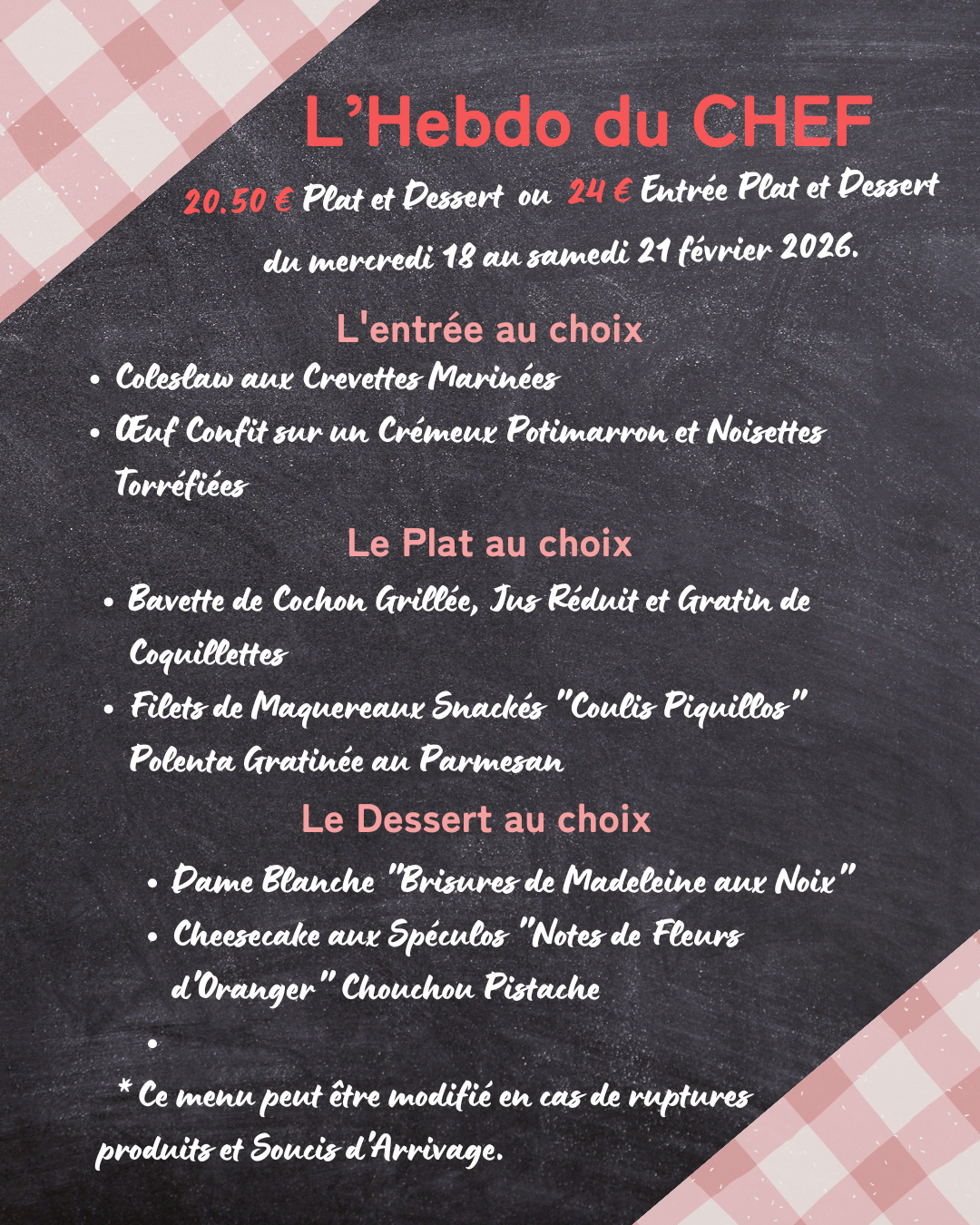 L'Hebdo du CHEF

20.50 € Plat et Dessert ou 24 € Entrée Plat et Dessert

du mercredi 18 au samedi 21 février 2026.

L'entrée au choix

• Coleslaw aux Crevettes Marinées
• Œuf Confit sur un Crémeux Potimarron et Noisettes Torréfiées

Le Plat au choix

• Bavette de Cochon Grillée, Jus Réduit et Gratin de Coquillettes
• Filets de Maquereaux Snackés "Coulis Piquillos" Polenta Gratinée au Parmesan

Le Dessert au choix

• Dame Blanche "Brisures de Madeleine aux Noix"
• Cheesecake aux Spéculos "Notes de Fleurs d'Oranger" Chouchou Pistache
•

* Ce menu peut être modifié en cas de ruptures produits et Soucis d'Arrivage.